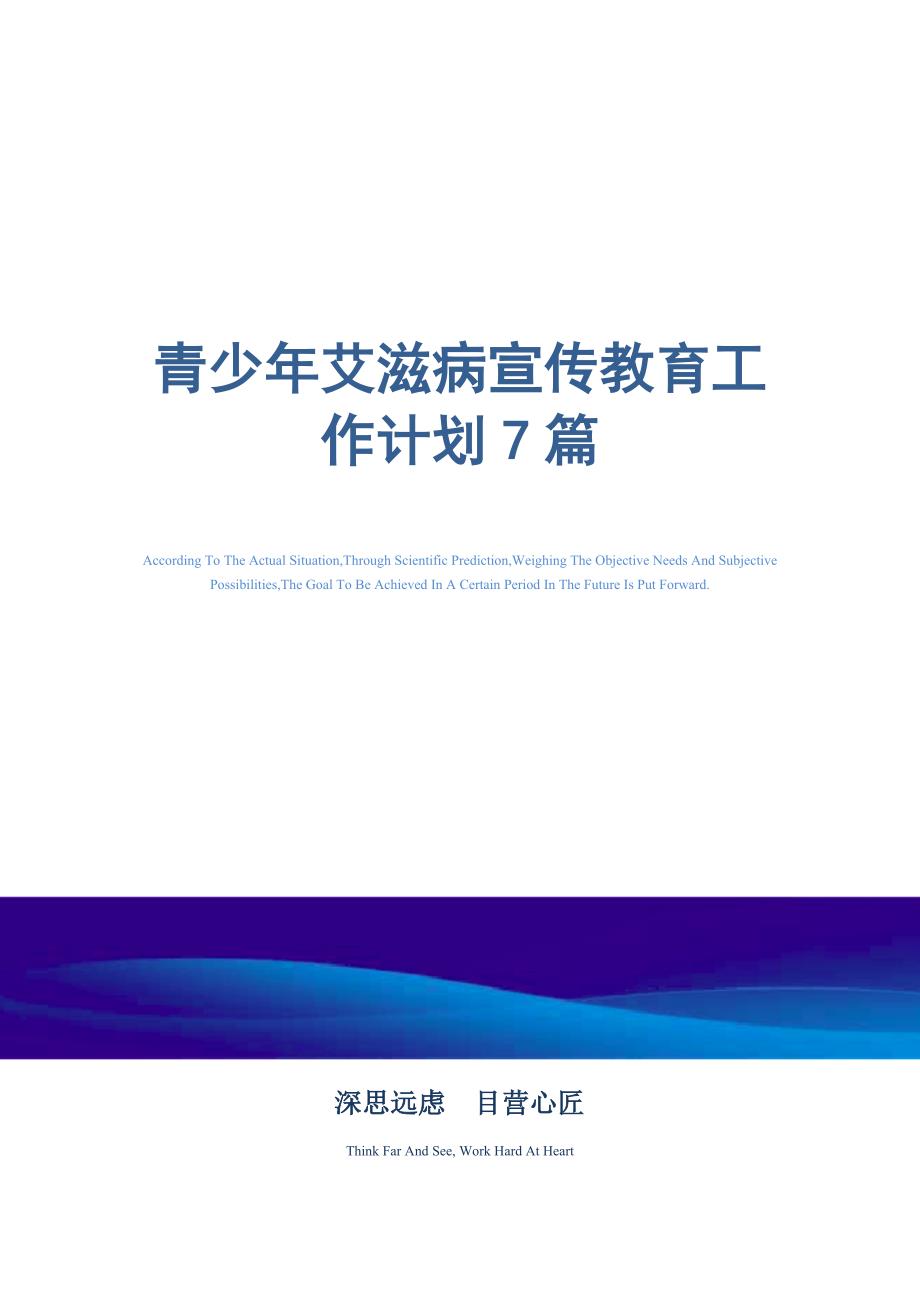 青少年艾滋病宣传教育工作计划 7 篇

According To The Actual Situation,Through Scientific Prediction,Weighing The Objective Needs And Subjective Possibilities,The Goal To Be Achieved In A Certain Period In The Future Is Put Forward.

深思远虑 目营心匠

Think Far And See, Work Hard At Heart